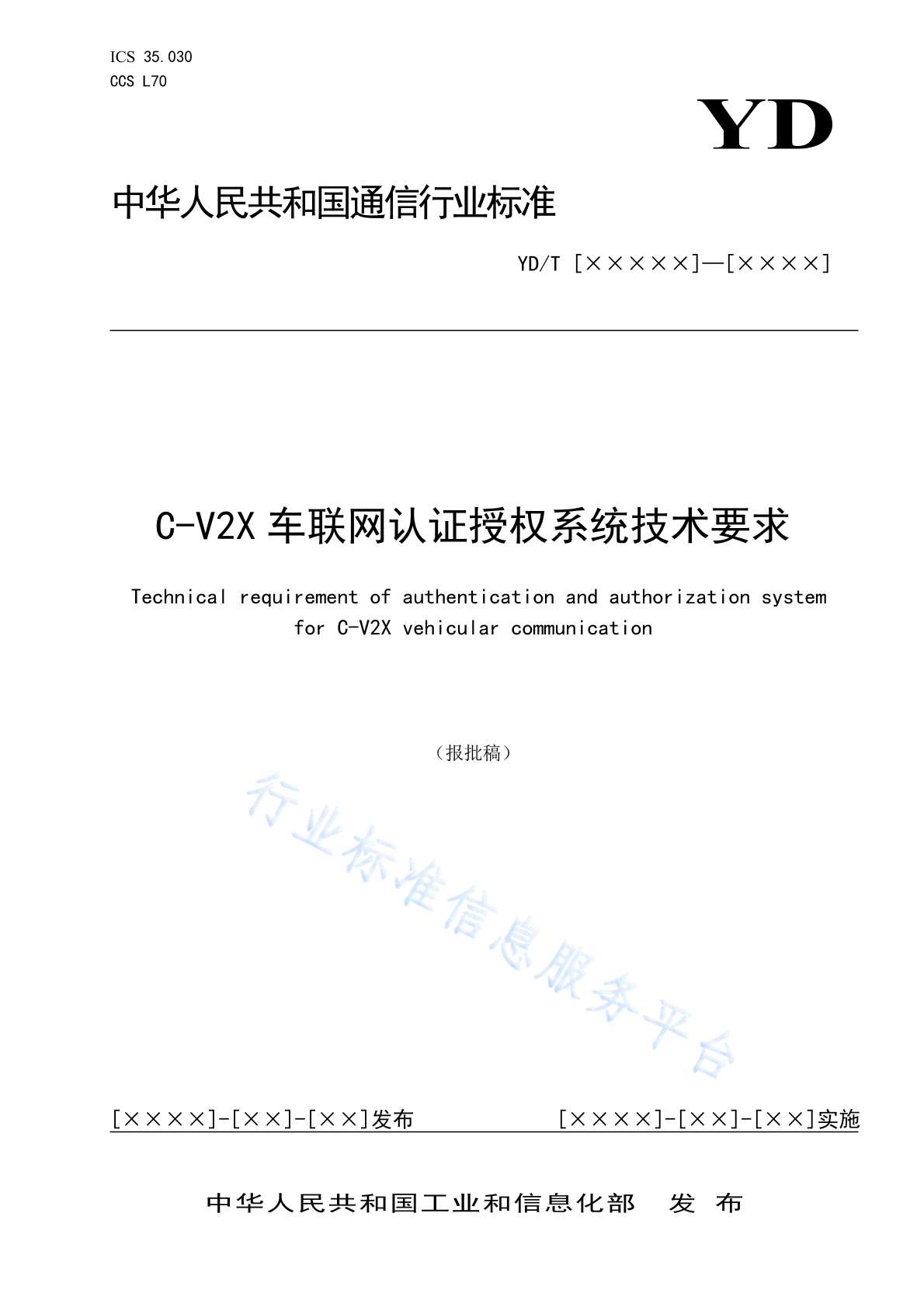 ICS 35.030
CCS L70

YD

中华人民共和国通信行业标准

YD/T [×××××]—[××××]

C-V2X 车联网认证授权系统技术要求

Technical requirement of authentication and authorization system for C-V2X vehicular communication

（报批稿）

行业标准信息服务平台

[××××]-[××]-[××]发布　　[××××]-[××]-[××]实施

中华人民共和国工业和信息化部　发　布